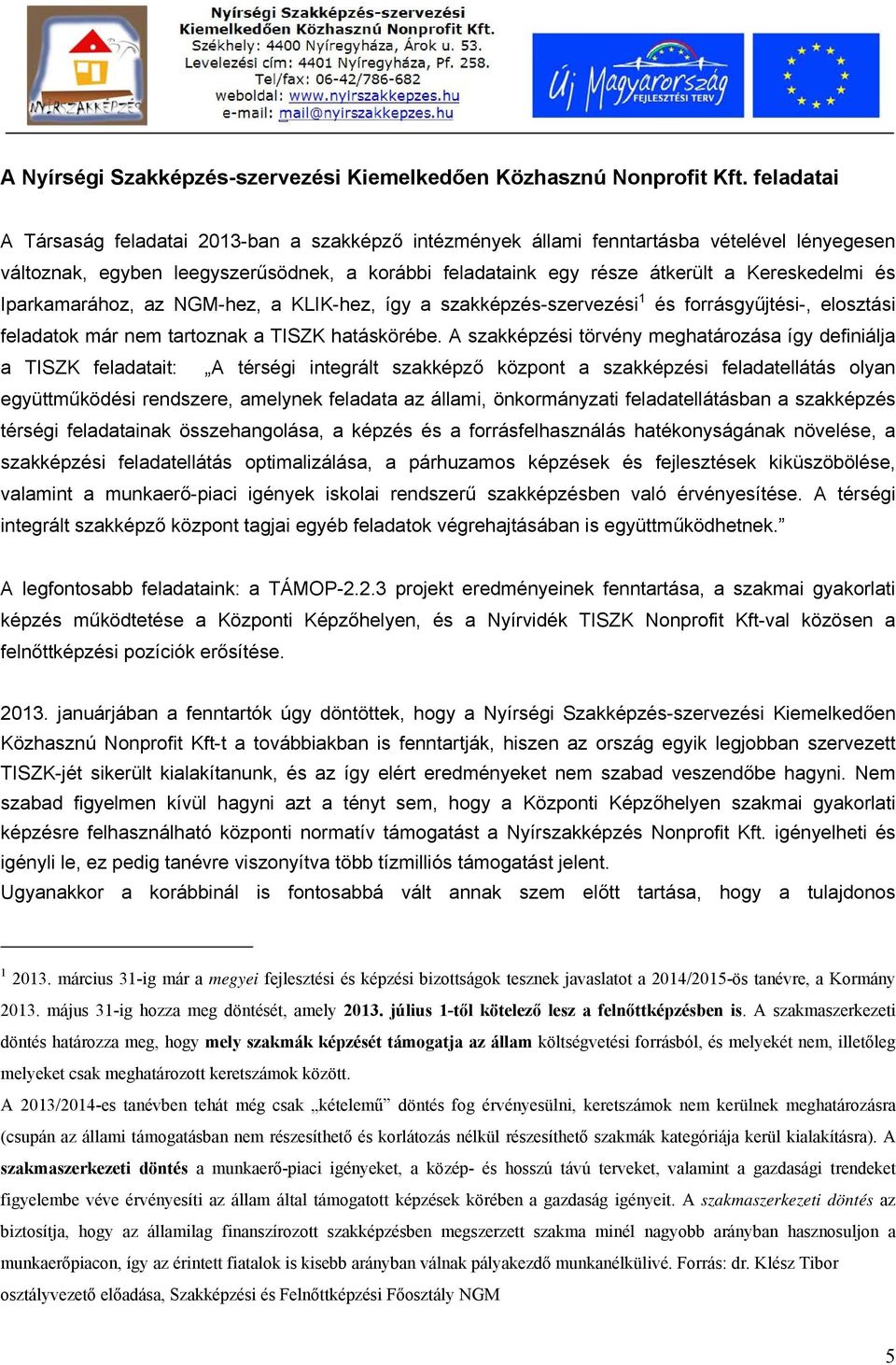 NYÍRSZAKKÉPZÉS

Nyírségi Szakképzés-szervezési Kiemelkedően Közhasznú Nonprofit Kft.
Székhely: 4400 Nyíregyháza, Árok u. 53.
Levelezési cím: 4401 Nyíregyháza, Pf. 258.
Tel/fax: 06-42/786-682
weboldal: www.nyirszakkepzes.hu
e-mail: mail@nyirszakkepzes.hu

Új Magyarország FEJLESZTÉSI TERV

A Nyírségi Szakképzés-szervezési Kiemelkedően Közhasznú Nonprofit Kft. feladatai

A Társaság feladatai 2013-ban a szakképző intézmények állami fenntartásba vételével lényegesen változnak, egyben leegyszerűsödnek, a korábbi feladataink egy része átkerült a Kereskedelmi és Iparkamarához, az NGM-hez, a KLIK-hez, így a szakképzés-szervezési$^1$ és forrásgyűjtési-, elosztási feladatok már nem tartoznak a TISZK hatáskörébe. A szakképzési törvény meghatározása így definiálja a TISZK feladatait: „A térségi integrált szakképző központ a szakképzési feladatellátás olyan együttműködési rendszere, amelynek feladata az állami, önkormányzati feladatellátásban a szakképzés térségi feladatainak összehangolása, a képzés és a forrásfelhasználás hatékonyságának növelése, a szakképzési feladatellátás optimalizálása, a párhuzamos képzések és fejlesztések kiküszöbölése, valamint a munkaerő-piaci igények iskolai rendszerű szakképzésben való érvényesítése. A térségi integrált szakképző központ tagjai egyéb feladatok végrehajtásában is együttműködhetnek.”

A legfontosabb feladataink: a TÁMOP-2.2.3 projekt eredményeinek fenntartása, a szakmai gyakorlati képzés működtetése a Központi Képzőhelyen, és a Nyírvidék TISZK Nonprofit Kft-val közösen a felnőttképzési pozíciók erősítése.

2013. januárjában a fenntartók úgy döntöttek, hogy a Nyírségi Szakképzés-szervezési Kiemelkedően Közhasznú Nonprofit Kft-t a továbbiakban is fenntartják, hiszen az ország egyik legjobban szervezett TISZK-jét sikerült kialakítanunk, és az így elért eredményeket nem szabad veszendőbe hagyni. Nem szabad figyelmen kívül hagyni azt a tényt sem, hogy a Központi Képzőhelyen szakmai gyakorlati képzésre felhasználható központi normatív támogatást a Nyírszakképzés Nonprofit Kft. igényelheti és igényli le, ez pedig tanévre viszonyítva több tízmilliós támogatást jelent.
Ugyanakkor a korábbinál is fontosabbá vált annak szem előtt tartása, hogy a tulajdonos

$^1$ 2013. március 31-ig már a megyei fejlesztési és képzési bizottságok tesznek javaslatot a 2014/2015-ös tanévre, a Kormány 2013. május 31-ig hozza meg döntését, amely 2013. július 1-től kötelező lesz a felnőttképzésben is. A szakmaszerkezeti döntés határozza meg, hogy mely szakmák képzését támogatja az állam költségvetési forrásból, és melyekét nem, illetőleg melyeket csak meghatározott keretszámok között.
A 2013/2014-es tanévben tehát még csak „kételemű” döntés fog érvényesülni, keretszámok nem kerülnek meghatározásra (csupán az állami támogatásban nem részesíthető és korlátozás nélkül részesíthető szakmák kategóriája kerül kialakításra). A szakmaszerkezeti döntés a munkaerő-piaci igényeket, a közép- és hosszú távú terveket, valamint a gazdasági trendeket figyelembe véve érvényesíti az állam által támogatott képzések körében a gazdaság igényeit. A szakmaszerkezeti döntés az biztosítja, hogy az államilag finanszírozott szakképzésben megszerzett szakma minél nagyobb arányban hasznosuljon a munkaerőpiacon, így az érintett fiatalok is kisebb arányban válnak pályakezdő munkanélkülivé. Forrás: dr. Klész Tibor osztályvezető előadása, Szakképzési és Felnőttképzési Főosztály NGM

5